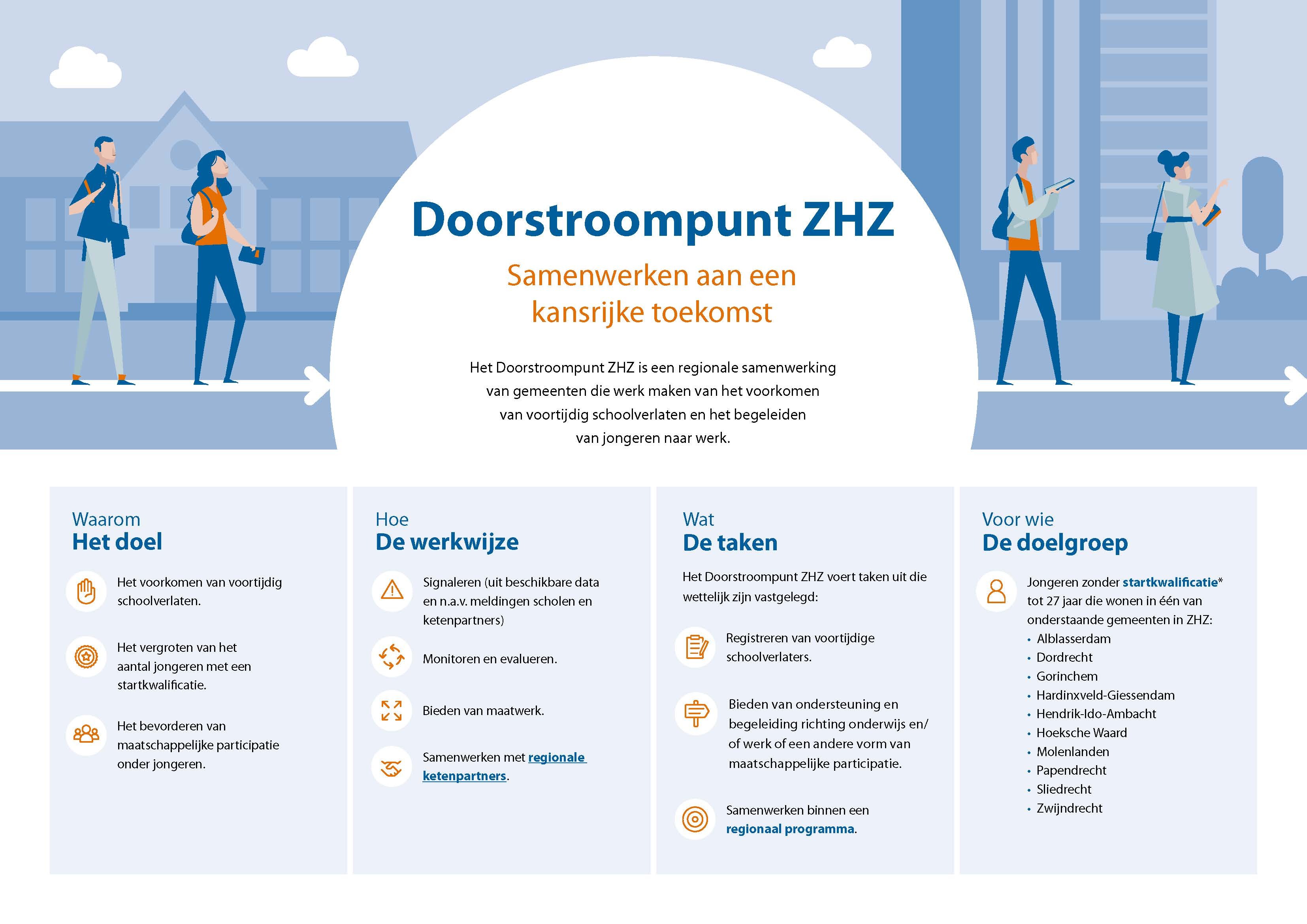 Doorstroompunt ZHZ

Samenwerken aan een kansrijke toekomst

Het Doorstroompunt ZHZ is een regionale samenwerking van gemeenten die werk maken van het voorkomen van voortijdig schoolverlaten en het begeleiden van jongeren naar werk.

Waarom
Het doel

Het voorkomen van voortijdig schoolverlaten.

Het vergroten van het aantal jongeren met een startkwalificatie.

Het bevorderen van maatschappelijke participatie onder jongeren.

Hoe
De werkwijze

Signaleren (uit beschikbare data en n.a.v. meldingen scholen en ketenpartners)

Monitoren en evalueren.

Bieden van maatwerk.

Samenwerken met regionale ketenpartners.

Wat
De taken

Het Doorstroompunt ZHZ voert taken uit die wettelijk zijn vastgelegd:

Registreren van voortijdige schoolverlaters.

Bieden van ondersteuning en begeleiding richting onderwijs en/of werk of een andere vorm van maatschappelijke participatie.

Samenwerken binnen een regionaal programma.

Voor wie
De doelgroep

Jongeren zonder startkwalificatie* tot 27 jaar die wonen in één van onderstaande gemeenten in ZHZ:
• Alblasserdam
• Dordrecht
• Gorinchem
• Hardinxveld-Giessendam
• Hendrik-Ido-Ambacht
• Hoeksche Waard
• Molenlanden
• Papendrecht
• Sliedrecht
• Zwijndrecht